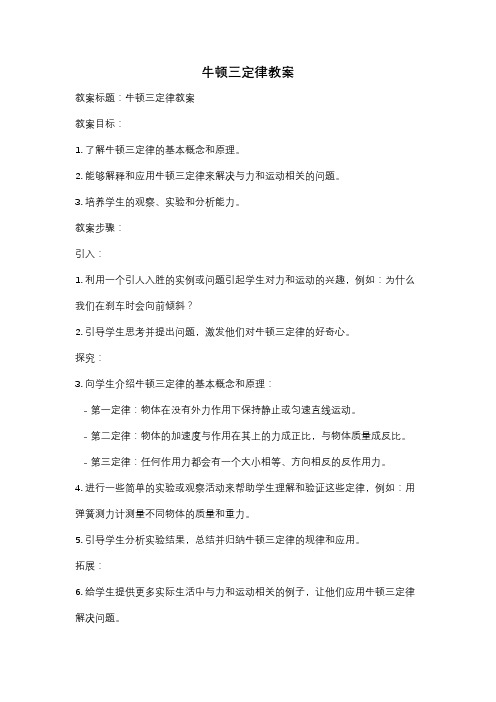 牛顿三定律教案

教案标题：牛顿三定律教案

教案目标：

1. 了解牛顿三定律的基本概念和原理。

2. 能够解释和应用牛顿三定律来解决与力和运动相关的问题。

3. 培养学生的观察、实验和分析能力。

教案步骤：

引入：

1. 利用一个引人入胜的实例或问题引起学生对力和运动的兴趣，例如：为什么我们在刹车时会向前倾斜？

2. 引导学生思考并提出问题，激发他们对牛顿三定律的好奇心。

探究：

3. 向学生介绍牛顿三定律的基本概念和原理：

- 第一定律：物体在没有外力作用下保持静止或匀速直线运动。

- 第二定律：物体的加速度与作用在其上的力成正比，与物体质量成反比。

- 第三定律：任何作用力都会有一个大小相等、方向相反的反作用力。

4. 进行一些简单的实验或观察活动来帮助学生理解和验证这些定律，例如：用弹簧测力计测量不同物体的质量和重力。

5. 引导学生分析实验结果，总结并归纳牛顿三定律的规律和应用。

拓展：

6. 给学生提供更多实际生活中与力和运动相关的例子，让他们应用牛顿三定律解决问题。